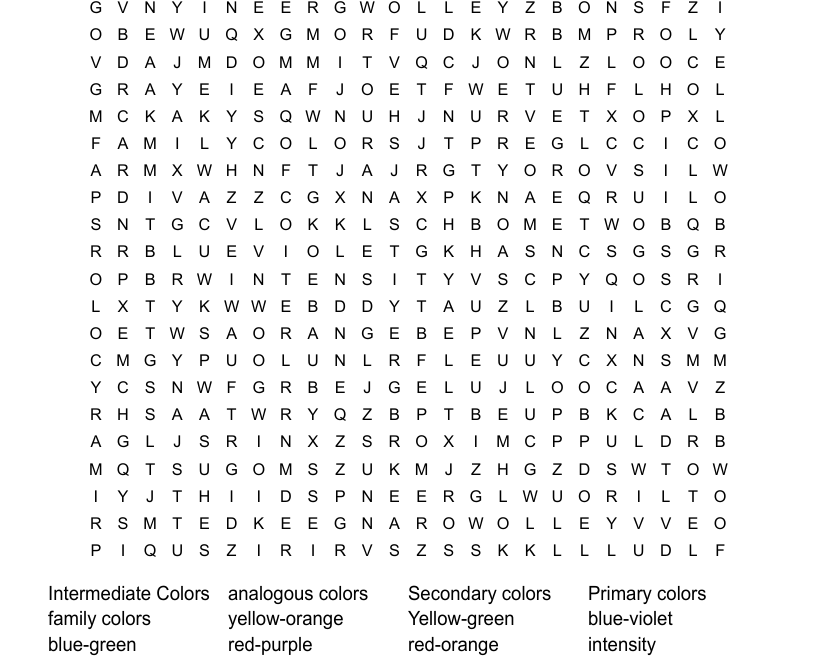 G V N Y I N E E R G W O L L E Y Z B O N S F Z I
O B E W U Q X G M O R F U D K W R B M P R O L Y
V D A J M D O M M I T V Q C J O N L Z L O O C E
G R A Y E I E A F J O E T F W E T U H F L H O L
M C K A K Y S Q W N U H J N U R V E T X O P X L
F A M I L Y C O L O R S J T P R E G L C C I C O
A R M X W H N F T J A J R G T Y O R O V S I L W
P D I V A Z Z C G X N A X P K N A E Q R U I L O
S N T G C V L O K K L S C H B O M E T W O B Q B
R R B L U E V I O L E T G K H A S N C S G S G R
O P B R W I N T E N S I T Y V S C P Y Q O S R I
L X T Y K W W E B D D Y T A U Z L B U I L C G Q
O E T W S A O R A N G E B E P V N L Z N A X V G
C M G Y P U O L U N L R F L E U U Y C X N S M M
Y C S N W F G R B E J G E L U J L O O C A A V Z
R H S A A T W R Y Q Z B P T B E U P B K C A L B
A G L J S R I N X Z S R O X I M C P P U L D R B
M Q T S U G O M S Z U K M J Z H G Z D S W T O W
I Y J T H I I D S P N E E R G L W U O R I L T O
R S M T E D K E E G N A R O W O L L E Y V V E O
P I Q U S Z I R I R V S Z S S K K L L L U D L F

Intermediate Colors
family colors
blue-green

analogous colors
yellow-orange
red-purple

Secondary colors
Yellow-green
red-orange

Primary colors
blue-violet
intensity